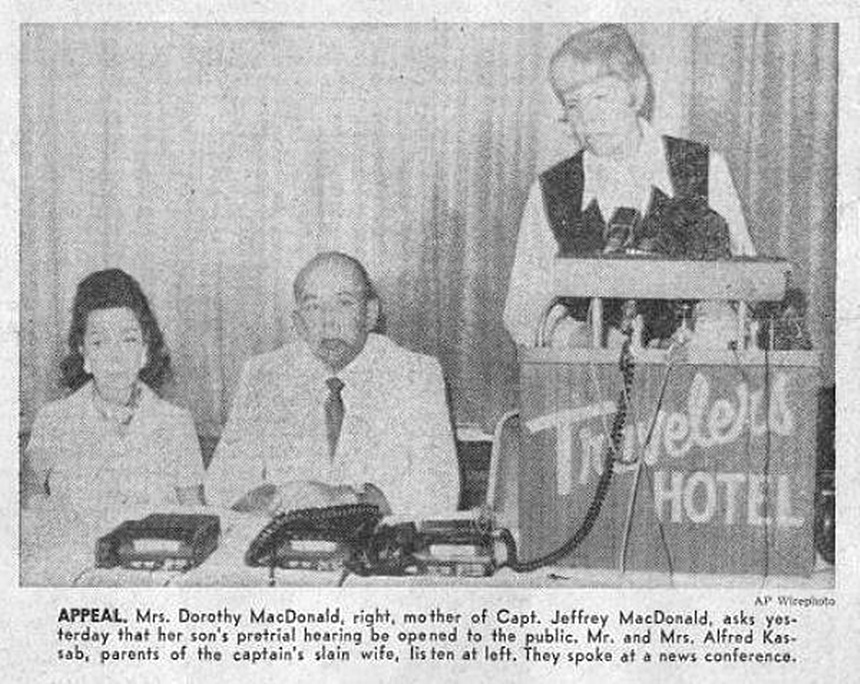 Travelers HOTEL

AP Wirephoto

APPEAL. Mrs. Dorothy MacDonald, right, mother of Capt. Jeffrey MacDonald, asks yesterday that her son's pretrial hearing be opened to the public. Mr. and Mrs. Alfred Kassab, parents of the captain's slain wife, listen at left. They spoke at a news conference.